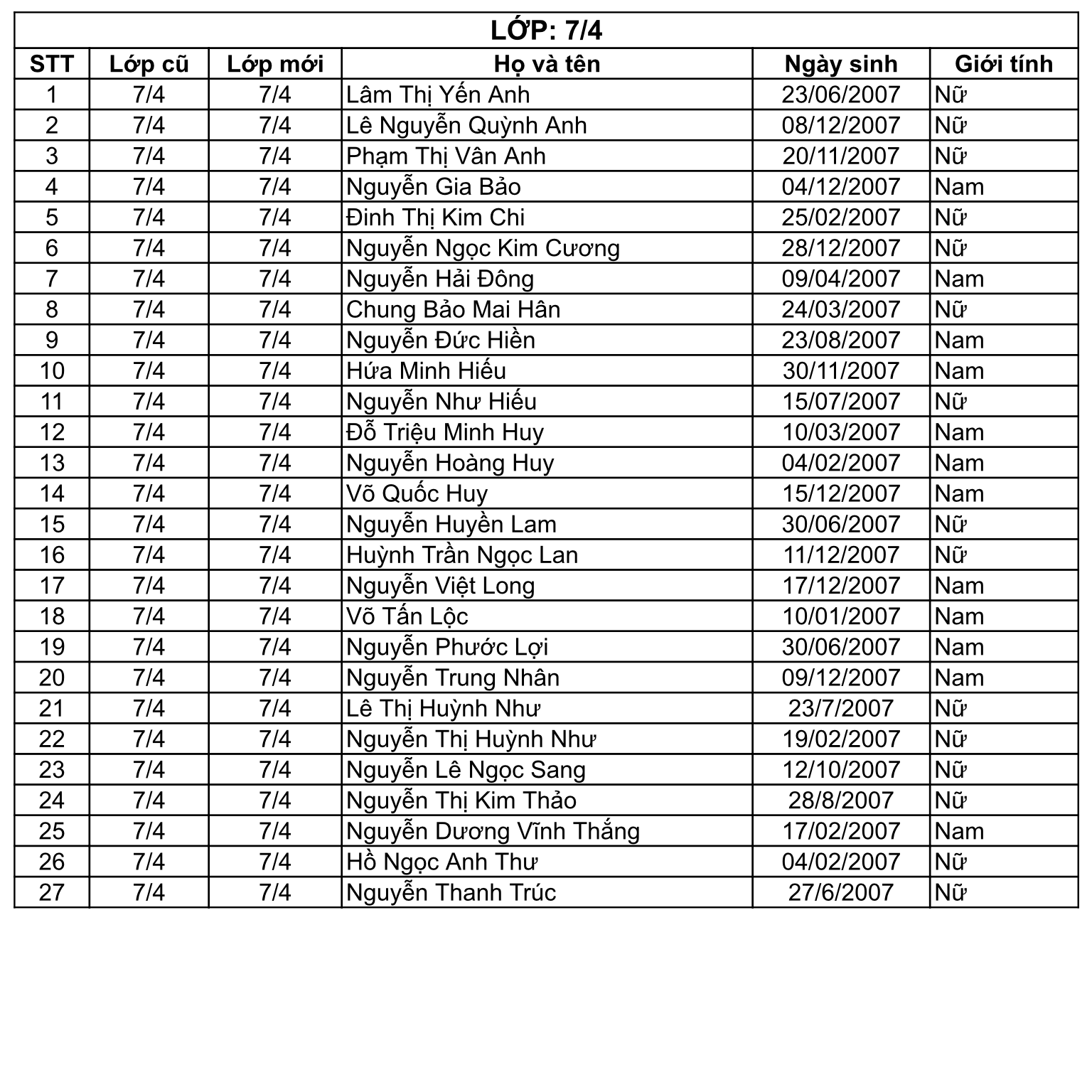 LỚP: 7/4

| STT | Lớp cũ | Lớp mới | Họ và tên | Ngày sinh | Giới tính |
|---|---|---|---|---|---|
| 1 | 7/4 | 7/4 | Lâm Thị Yến Anh | 23/06/2007 | Nữ |
| 2 | 7/4 | 7/4 | Lê Nguyễn Quỳnh Anh | 08/12/2007 | Nữ |
| 3 | 7/4 | 7/4 | Phạm Thị Vân Anh | 20/11/2007 | Nữ |
| 4 | 7/4 | 7/4 | Nguyễn Gia Bảo | 04/12/2007 | Nam |
| 5 | 7/4 | 7/4 | Đinh Thị Kim Chi | 25/02/2007 | Nữ |
| 6 | 7/4 | 7/4 | Nguyễn Ngọc Kim Cương | 28/12/2007 | Nữ |
| 7 | 7/4 | 7/4 | Nguyễn Hải Đông | 09/04/2007 | Nam |
| 8 | 7/4 | 7/4 | Chung Bảo Mai Hân | 24/03/2007 | Nữ |
| 9 | 7/4 | 7/4 | Nguyễn Đức Hiền | 23/08/2007 | Nam |
| 10 | 7/4 | 7/4 | Hứa Minh Hiếu | 30/11/2007 | Nam |
| 11 | 7/4 | 7/4 | Nguyễn Như Hiếu | 15/07/2007 | Nữ |
| 12 | 7/4 | 7/4 | Đỗ Triệu Minh Huy | 10/03/2007 | Nam |
| 13 | 7/4 | 7/4 | Nguyễn Hoàng Huy | 04/02/2007 | Nam |
| 14 | 7/4 | 7/4 | Võ Quốc Huy | 15/12/2007 | Nam |
| 15 | 7/4 | 7/4 | Nguyễn Huyền Lam | 30/06/2007 | Nữ |
| 16 | 7/4 | 7/4 | Huỳnh Trần Ngọc Lan | 11/12/2007 | Nữ |
| 17 | 7/4 | 7/4 | Nguyễn Việt Long | 17/12/2007 | Nam |
| 18 | 7/4 | 7/4 | Võ Tấn Lộc | 10/01/2007 | Nam |
| 19 | 7/4 | 7/4 | Nguyễn Phước Lợi | 30/06/2007 | Nam |
| 20 | 7/4 | 7/4 | Nguyễn Trung Nhân | 09/12/2007 | Nam |
| 21 | 7/4 | 7/4 | Lê Thị Huỳnh Như | 23/7/2007 | Nữ |
| 22 | 7/4 | 7/4 | Nguyễn Thị Huỳnh Như | 19/02/2007 | Nữ |
| 23 | 7/4 | 7/4 | Nguyễn Lê Ngọc Sang | 12/10/2007 | Nữ |
| 24 | 7/4 | 7/4 | Nguyễn Thị Kim Thảo | 28/8/2007 | Nữ |
| 25 | 7/4 | 7/4 | Nguyễn Dương Vĩnh Thắng | 17/02/2007 | Nam |
| 26 | 7/4 | 7/4 | Hồ Ngọc Anh Thư | 04/02/2007 | Nữ |
| 27 | 7/4 | 7/4 | Nguyễn Thanh Trúc | 27/6/2007 | Nữ |